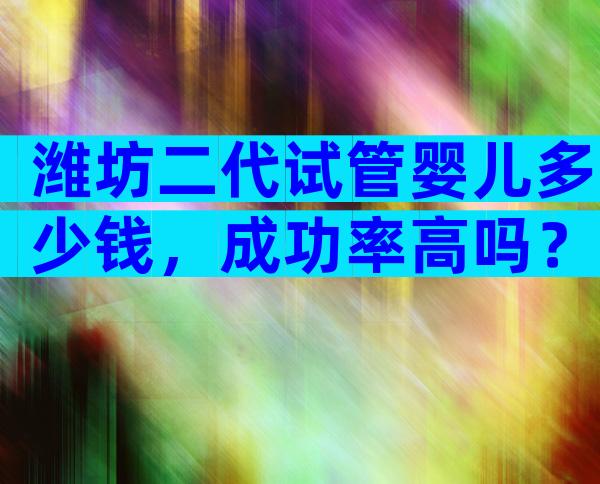 潍坊二代试管婴儿多少钱，成功率高吗？